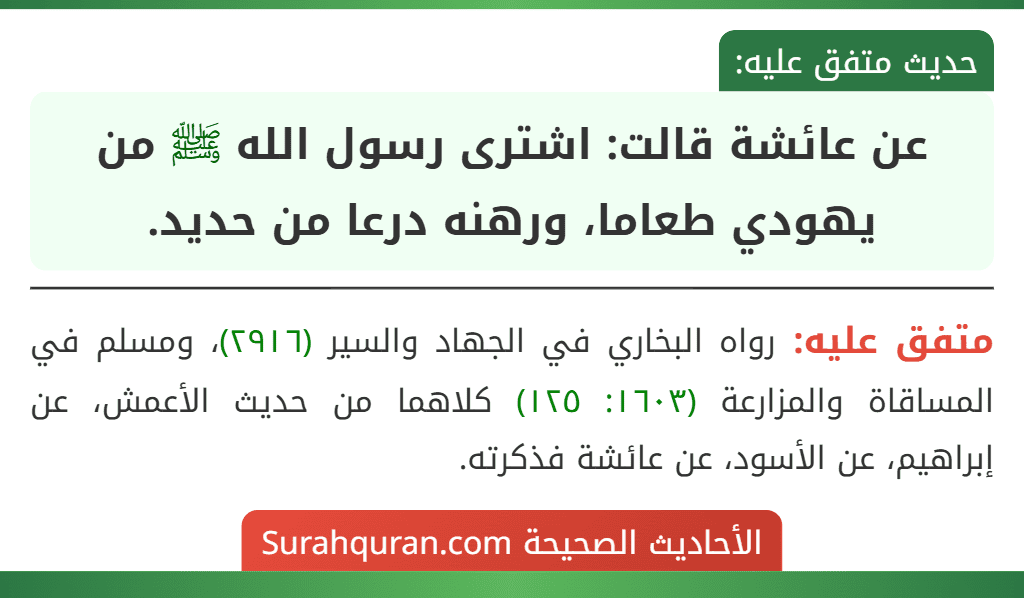 حديث متفق عليه:

عن عائشة قالت: اشترى رسول الله ﷺ من يهودي طعاما، ورهنه درعا من حديد.

متفق عليه: رواه البخاري في الجهاد والسير (٢٩١٦)، ومسلم في المساقاة والمزارعة (١٦٠٣: ١٢٥) كلاهما من حديث الأعمش، عن إبراهيم، عن الأسود، عن عائشة فذكرته.

الأحاديث الصحيحة Surahquran.com